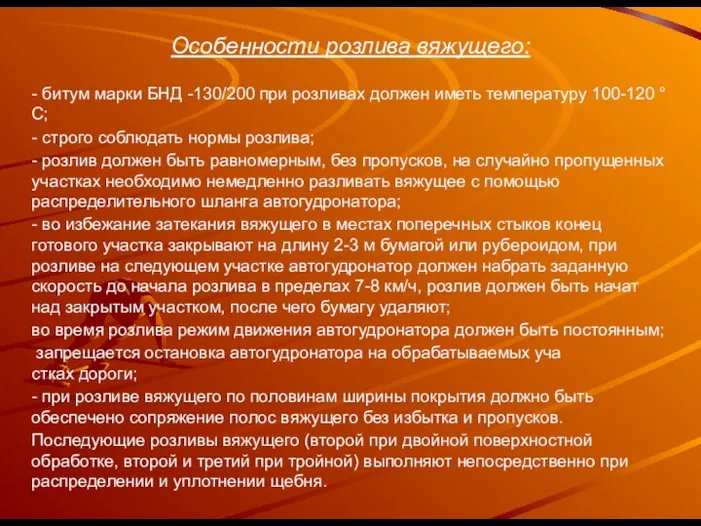 Особенности розлива вяжущего:

- битум марки БНД -130/200 при розливах должен иметь температуру 100-120 ° С;

- строго соблюдать нормы розлива;

- розлив должен быть равномерным, без пропусков, на случайно пропущенных участках необходимо немедленно разливать вяжущее с помощью распределительного шланга автогудронатора;

- во избежание затекания вяжущего в местах поперечных стыков конец готового участка закрывают на длину 2-3 м бумагой или рубероидом, при розливе на следующем участке автогудронатор должен набрать заданную скорость до начала розлива в пределах 7-8 км/ч, розлив должен быть начат над закрытым участком, после чего бумагу удаляют;

во время розлива режим движения автогудронатора должен быть постоянным;

запрещается остановка автогудронатора на обрабатываемых уча стках дороги;

- при розливе вяжущего по половинам ширины покрытия должно быть обеспечено сопряжение полос вяжущего без избытка и пропусков.

Последующие розливы вяжущего (второй при двойной поверхностной обработке, второй и третий при тройной) выполняют непосредственно при распределении и уплотнении щебня.